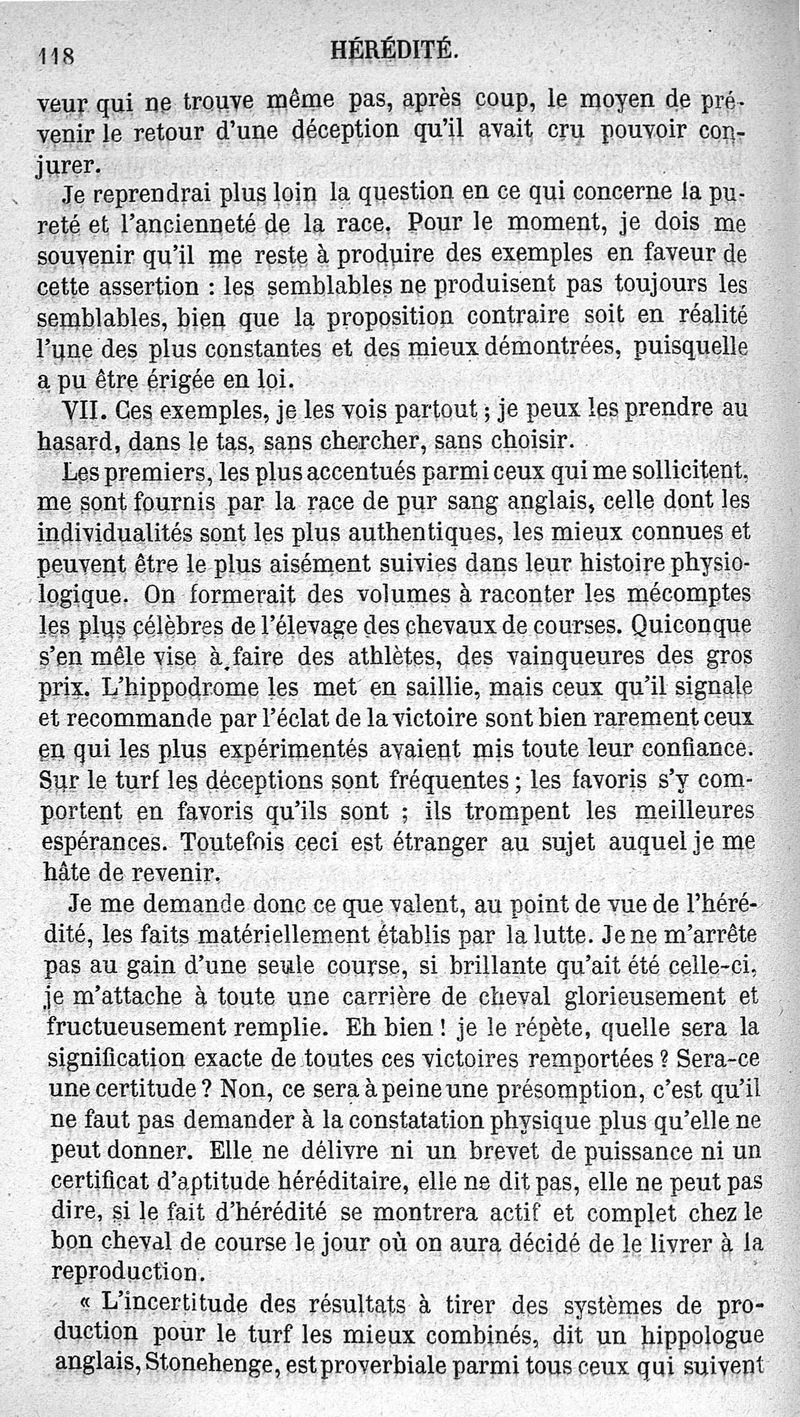 118 HÉRÉDITÉ.

veur qui ne trouve même pas, après coup, le moyen de prévenir le retour d'une déception qu'il avait cru pouvoir conjurer.

Je reprendrai plus loin la question en ce qui concerne la pureté et l'ancienneté de la race. Pour le moment, je dois me souvenir qu'il me reste à produire des exemples en faveur de cette assertion : les semblables ne produisent pas toujours les semblables, bien que la proposition contraire soit en réalité l'une des plus constantes et des mieux démontrées, puisquelle a pu être érigée en loi.

VII. Ces exemples, je les vois partout ; je peux les prendre au hasard, dans le tas, sans chercher, sans choisir.

Les premiers, les plus accentués parmi ceux qui me sollicitent, me sont fournis par la race de pur sang anglais, celle dont les individualités sont les plus authentiques, les mieux connues et peuvent être le plus aisément suivies dans leur histoire physiologique. On formerait des volumes à raconter les mécomptes les plus célèbres de l'élevage des chevaux de courses. Quiconque s'en mêle vise à faire des athlètes, des vainqueures des gros prix. L'hippodrome les met en saillie, mais ceux qu'il signale et recommande par l'éclat de la victoire sont bien rarement ceux en qui les plus expérimentés avaient mis toute leur confiance. Sur le turf les déceptions sont fréquentes ; les favoris s'y comportent en favoris qu'ils sont ; ils trompent les meilleures espérances. Toutefois ceci est étranger au sujet auquel je me hâte de revenir.

Je me demande donc ce que valent, au point de vue de l'hérédité, les faits matériellement établis par la lutte. Je ne m'arrête pas au gain d'une seule course, si brillante qu'ait été celle-ci, je m'attache à toute une carrière de cheval glorieusement et fructueusement remplie. Eh bien ! je le répète, quelle sera la signification exacte de toutes ces victoires remportées ? Sera-ce une certitude ? Non, ce sera à peine une présomption, c'est qu'il ne faut pas demander à la constatation physique plus qu'elle ne peut donner. Elle ne délivre ni un brevet de puissance ni un certificat d'aptitude héréditaire, elle ne dit pas, elle ne peut pas dire, si le fait d'hérédité se montrera actif et complet chez le bon cheval de course le jour où on aura décidé de le livrer à la reproduction.

« L'incertitude des résultats à tirer des systèmes de production pour le turf les mieux combinés, dit un hippologue anglais, Stonehenge, est proverbiale parmi tous ceux qui suivent